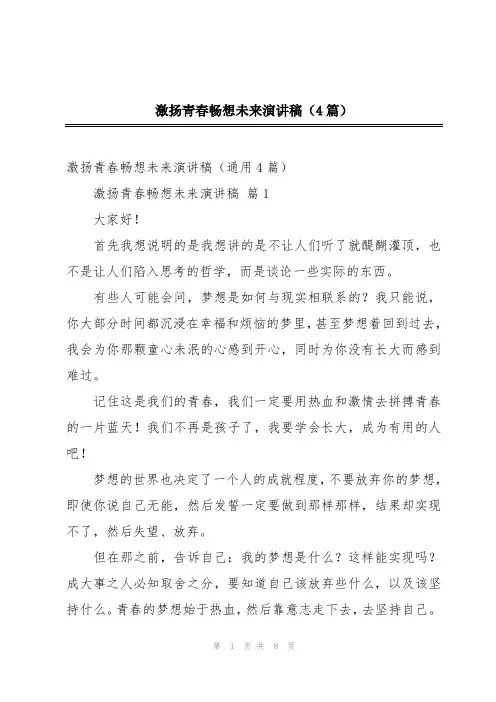 激扬青春畅想未来演讲稿（4篇）

激扬青春畅想未来演讲稿（通用4篇）

激扬青春畅想未来演讲稿 篇1

大家好！

首先我想说明的是我想讲的是不让人们听了就醍醐灌顶，也不是让人们陷入思考的哲学，而是谈论一些实际的东西。

有些人可能会问，梦想是如何与现实相联系的？我只能说，你大部分时间都沉浸在幸福和烦恼的梦里，甚至梦想着回到过去，我会为你那颗童心未泯的心感到开心，同时为你没有长大而感到难过。

记住这是我们的青春，我们一定要用热血和激情去拼搏青春的一片蓝天！我们不再是孩子了，我要学会长大，成为有用的人吧！

梦想的世界也决定了一个人的成就程度，不要放弃你的梦想，即使你说自己无能，然后发誓一定要做到那样那样，结果却实现不了，然后失望、放弃。

但在那之前，告诉自己：我的梦想是什么？这样能实现吗？成大事之人必知取舍之分，要知道自己该放弃些什么，以及该坚持什么。青春的梦想始于热血，然后靠意志走下去，去坚持自己。

第 1 页 共 8 页